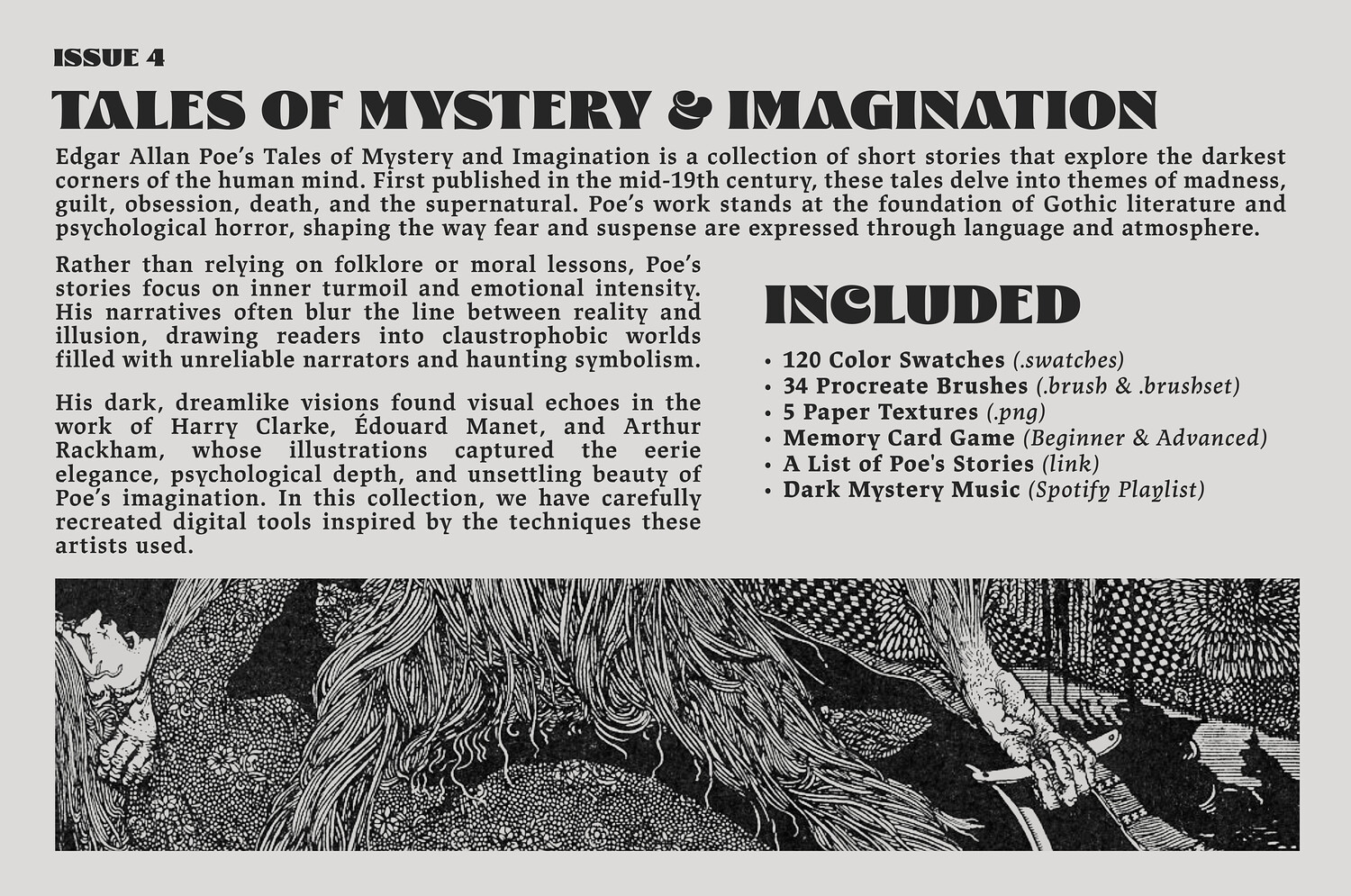 ISSUE 4

TALES OF MYSTERY & IMAGINATION

Edgar Allan Poe's Tales of Mystery and Imagination is a collection of short stories that explore the darkest corners of the human mind. First published in the mid-19th century, these tales delve into themes of madness, guilt, obsession, death, and the supernatural. Poe's work stands at the foundation of Gothic literature and psychological horror, shaping the way fear and suspense are expressed through language and atmosphere.

Rather than relying on folklore or moral lessons, Poe's stories focus on inner turmoil and emotional intensity. His narratives often blur the line between reality and illusion, drawing readers into claustrophobic worlds filled with unreliable narrators and haunting symbolism.

His dark, dreamlike visions found visual echoes in the work of Harry Clarke, Édouard Manet, and Arthur Rackham, whose illustrations captured the eerie elegance, psychological depth, and unsettling beauty of Poe's imagination. In this collection, we have carefully recreated digital tools inspired by the techniques these artists used.

INCLUDED

• 120 Color Swatches (.swatches)
• 34 Procreate Brushes (.brush & .brushset)
• 5 Paper Textures (.png)
• Memory Card Game (Beginner & Advanced)
• A List of Poe's Stories (link)
• Dark Mystery Music (Spotify Playlist)